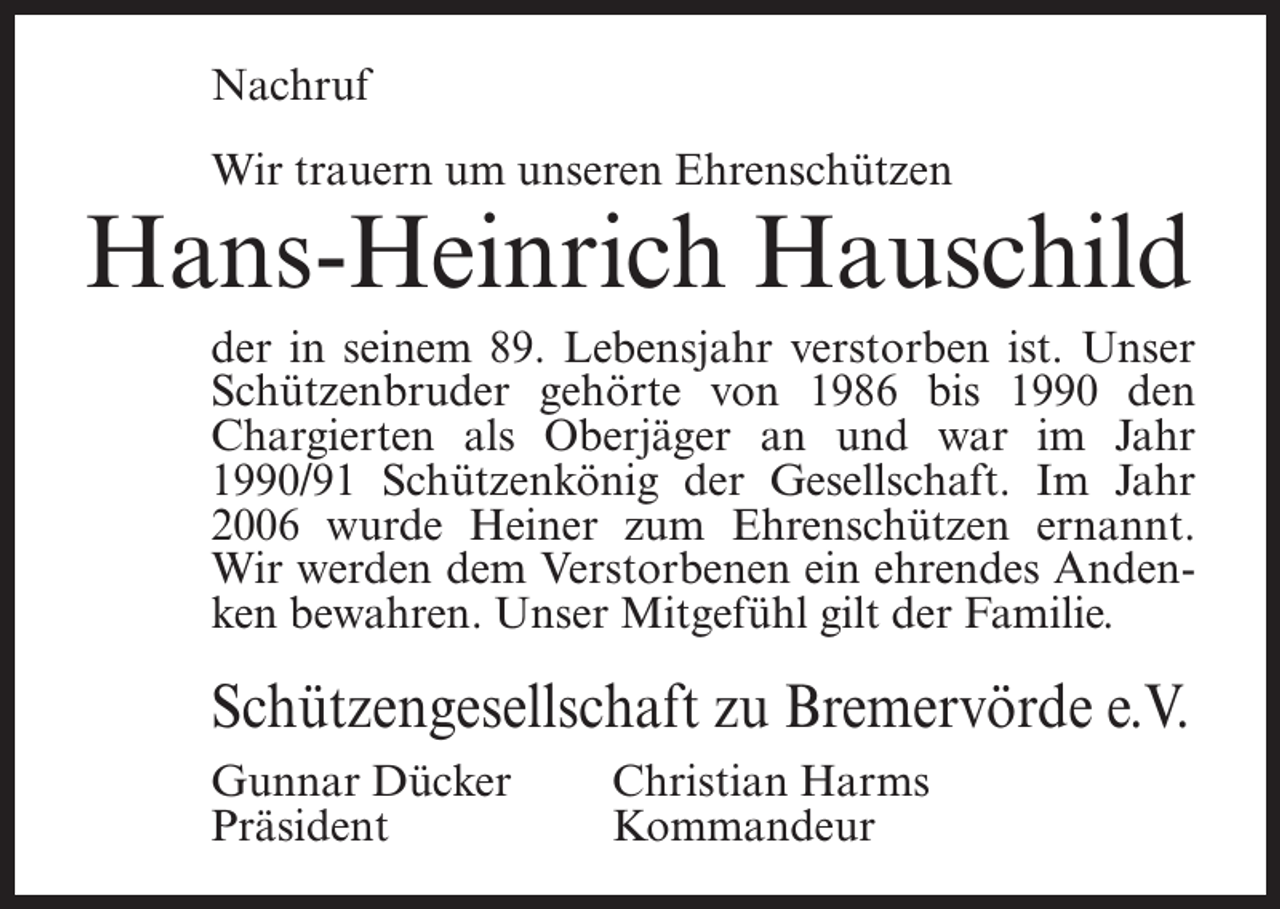 Nachruf

Wir trauern um unseren Ehrenschützen

Hans-Heinrich Hauschild

der in seinem 89. Lebensjahr verstorben ist. Unser Schützenbruder gehörte von 1986 bis 1990 den Chargierten als Oberjäger an und war im Jahr 1990/91 Schützenkönig der Gesellschaft. Im Jahr 2006 wurde Heiner zum Ehrenschützen ernannt. Wir werden dem Verstorbenen ein ehrendes Andenken bewahren. Unser Mitgefühl gilt der Familie.

Schützengesellschaft zu Bremervörde e.V.

Gunnar Dücker
Präsident

Christian Harms
Kommandeur